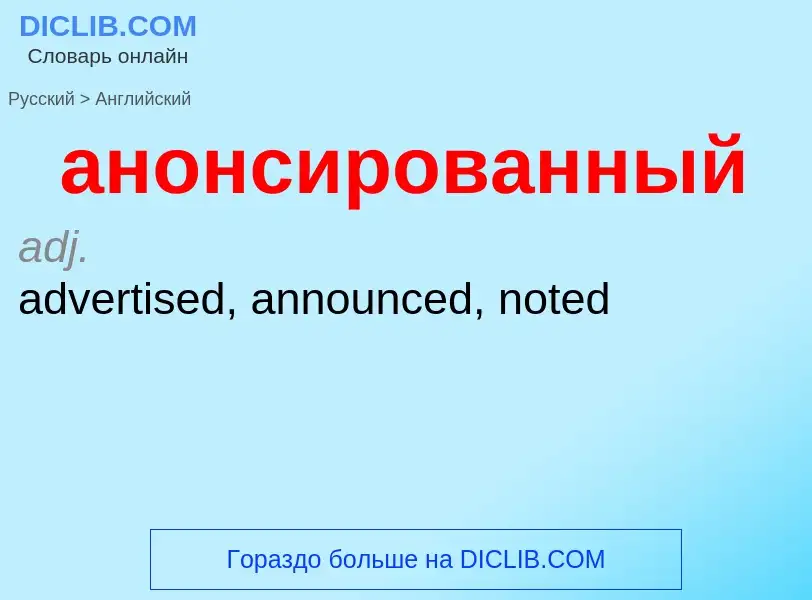 DICLIB.COM
Словарь онлайн

Русский > Английский

анонсированный

adj.
advertised, announced, noted

Гораздо больше на DICLIB.COM